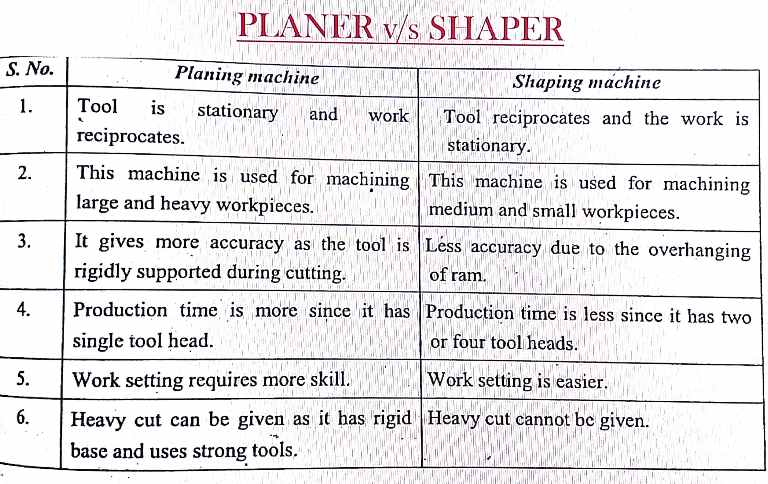 PLANER v/s SHAPER

| S. No. | Planing machine | Shaping machine |
|---|---|---|
| 1. | Tool is stationary and work reciprocates. | Tool reciprocates and the work is stationary. |
| 2. | This machine is used for machining large and heavy workpieces. | This machine is used for machining medium and small workpieces. |
| 3. | It gives more accuracy as the tool is rigidly supported during cutting. | Less accuracy due to the overhanging of ram. |
| 4. | Production time is more since it has single tool head. | Production time is less since it has two or four tool heads. |
| 5. | Work setting requires more skill. | Work setting is easier. |
| 6. | Heavy cut can be given as it has rigid base and uses strong tools. | Heavy cut cannot be given. |